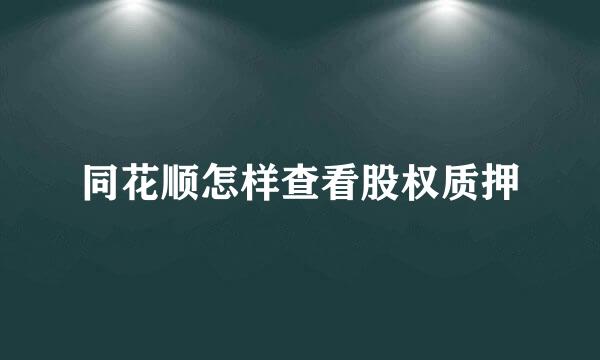 同花顺怎样查看股权质押